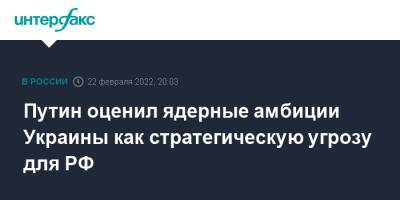 интерфакс

В РОССИИ 22 февраля 2022, 20:03

Путин оценил ядерные амбиции Украины как стратегическую угрозу для РФ